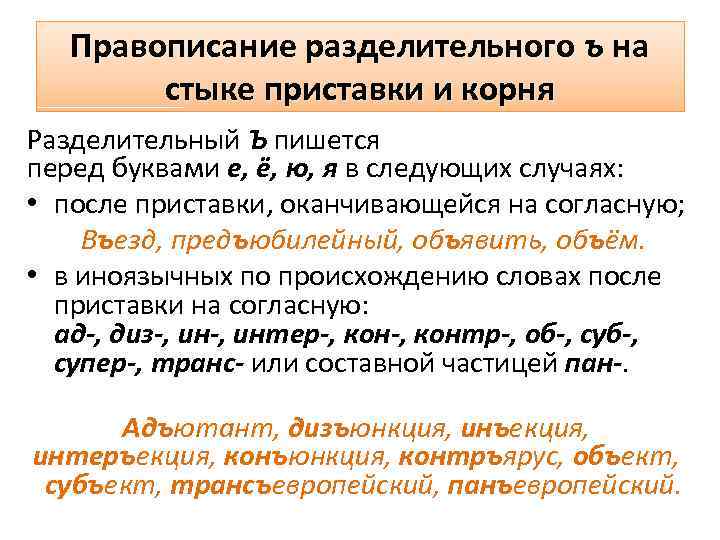 Правописание разделительного ъ на стыке приставки и корня

Разделительный Ъ пишется перед буквами е, ё, ю, я в следующих случаях:

• после приставки, оканчивающейся на согласную;

Въезд, предъюбилейный, объявить, объём.

• в иноязычных по происхождению словах после приставки на согласную: ад-, диз-, ин-, интер-, кон-, контр-, об-, суб-, супер-, транс- или составной частицей пан-.

Адъютант, дизъюнкция, инъекция, интеръекция, конъюнкция, контръярус, объект, субъект, трансъевропейский, панъевропейский.